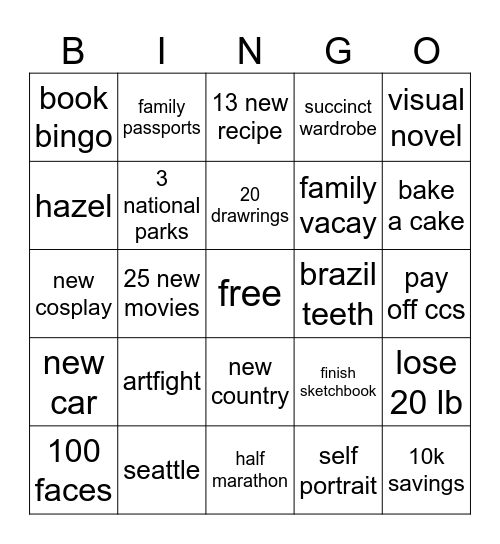 | B | I | N | G | O |
|---|---|---|---|---|
| book bingo | family passports | 13 new recipe | succinct wardrobe | visual novel |
| hazel | 3 national parks | 20 drawrings | family vacay | bake a cake |
| new cosplay | 25 new movies | free | brazil teeth | pay off ccs |
| new car | artfight | new country | finish sketchbook | lose 20 lb |
| 100 faces | seattle | half marathon | self portrait | 10k savings |